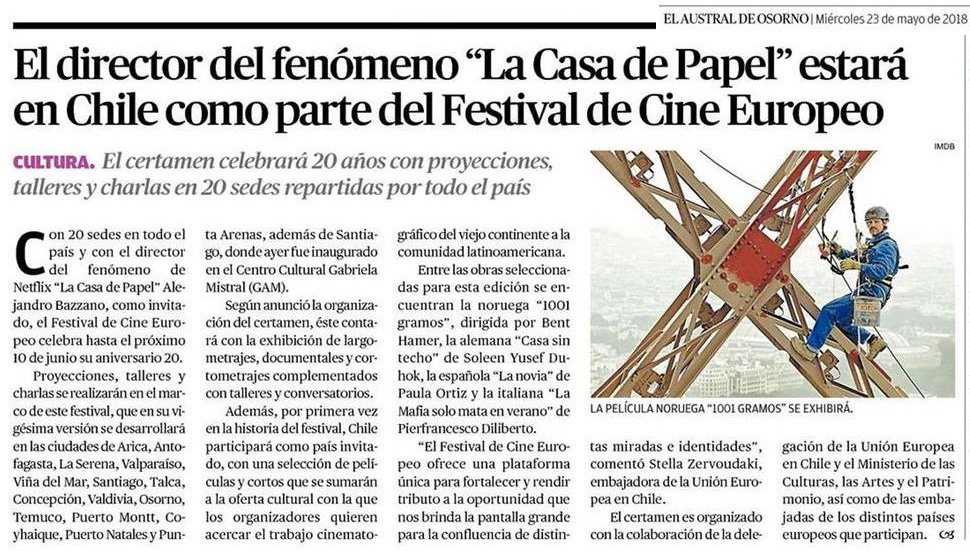 EL AUSTRAL DE OSORNO | Miércoles 23 de mayo de 2018

El director del fenómeno "La Casa de Papel" estará en Chile como parte del Festival de Cine Europeo

CULTURA. El certamen celebrará 20 años con proyecciones, talleres y charlas en 20 sedes repartidas por todo el país

Con 20 sedes en todo el país y con el director del fenómeno de Netflix "La Casa de Papel" Alejandro Bazzano, como invitado, el Festival de Cine Europeo celebra hasta el próximo 10 de junio su aniversario 20.

Proyecciones, talleres y charlas se realizarán en el marco de este festival, que en su vigésima versión se desarrollará en las ciudades de Arica, Antofagasta, La Serena, Valparaíso, Viña del Mar, Santiago, Talca, Concepción, Valdivia, Osorno, Temuco, Puerto Montt, Coyhaique, Puerto Natales y Punta Arenas, además de Santiago, donde ayer fue inaugurado en el Centro Cultural Gabriela Mistral (GAM).

Según anunció la organización del certamen, éste contará con la exhibición de largometrajes, documentales y cortometrajes complementados con talleres y conversatorios.

Además, por primera vez en la historia del festival, Chile participará como país invitado, con una selección de películas y cortos que se sumarán a la oferta cultural con la que los organizadores quieren acercar el trabajo cinematográfico del viejo continente a la comunidad latinoamericana.

Entre las obras seleccionadas para esta edición se encuentran la noruega "1001 gramos", dirigida por Bent Hamer, la alemana "Casa sin techo" de Soleen Yusef Duhok, la española "La novia" de Paula Ortiz y la italiana "La Mafia solo mata en verano" de Pierfrancesco Diliberto.

"El Festival de Cine Europeo ofrece una plataforma única para fortalecer y rendir tributo a la oportunidad que nos brinda la pantalla grande para la confluencia de distintas miradas e identidades", comentó Stella Zervoudaki, embajadora de la Unión Europea en Chile.

El certamen es organizado con la colaboración de la delegación de la Unión Europea en Chile y el Ministerio de las Culturas, las Artes y el Patrimonio, así como de las embajadas de los distintos países europeos que participan.

IMDB

LA PELÍCULA NORUEGA "1001 GRAMOS" SE EXHIBIRÁ.